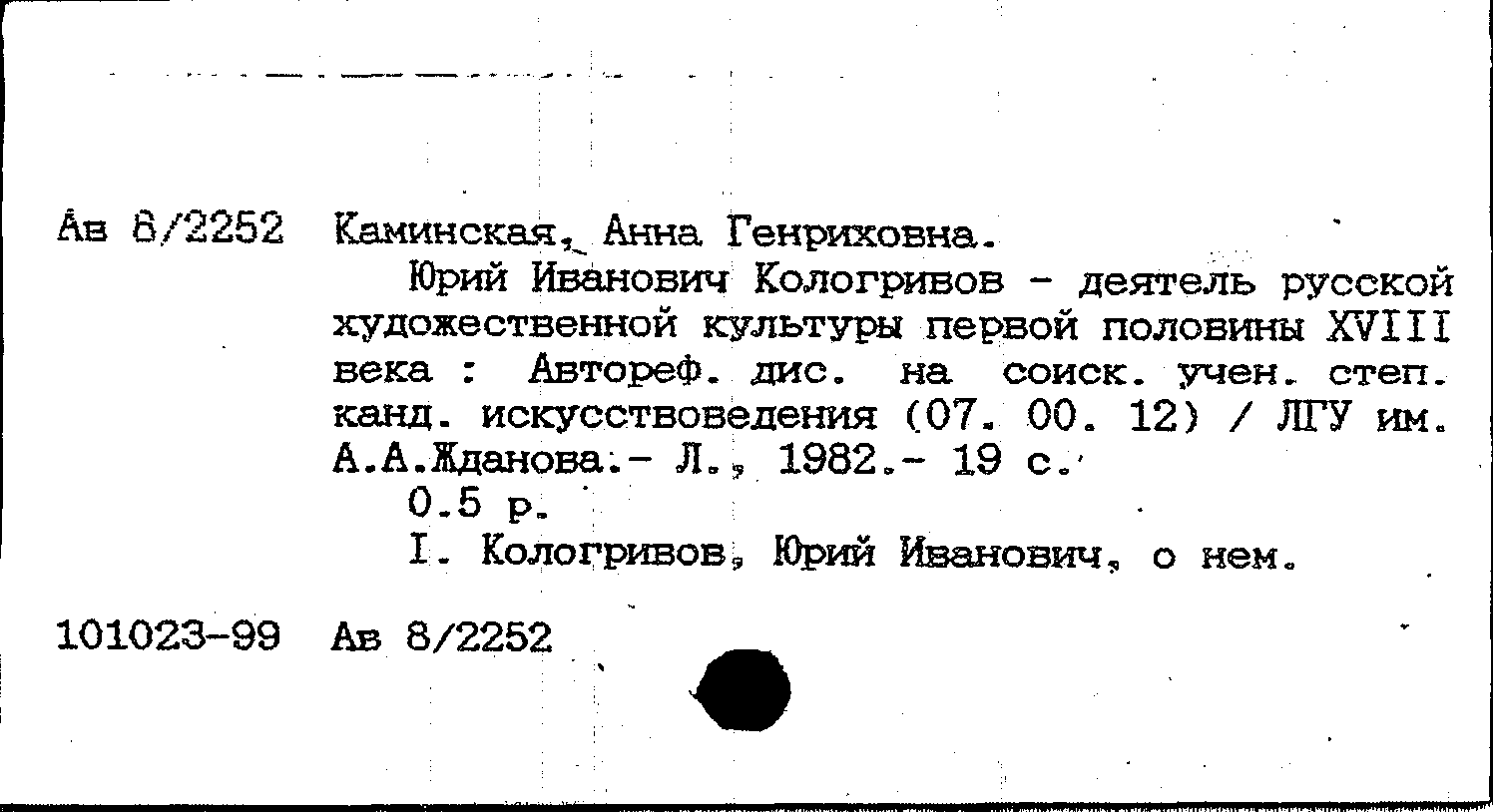 Ав 8/2252 Каминская, Анна Генриховна.

Юрий Иванович Кологривов - деятель русской художественной культуры первой половины XVIII века : Автореф. дис. на соиск. учен. степ. канд. искусствоведения (07. 00. 12) / ЛГУ им. А.А.Жданова.- Л., 1982.- 19 с.

0.5 р.

I. Кологривов, Юрий Иванович, о нем.

101023-99 Ав 8/2252